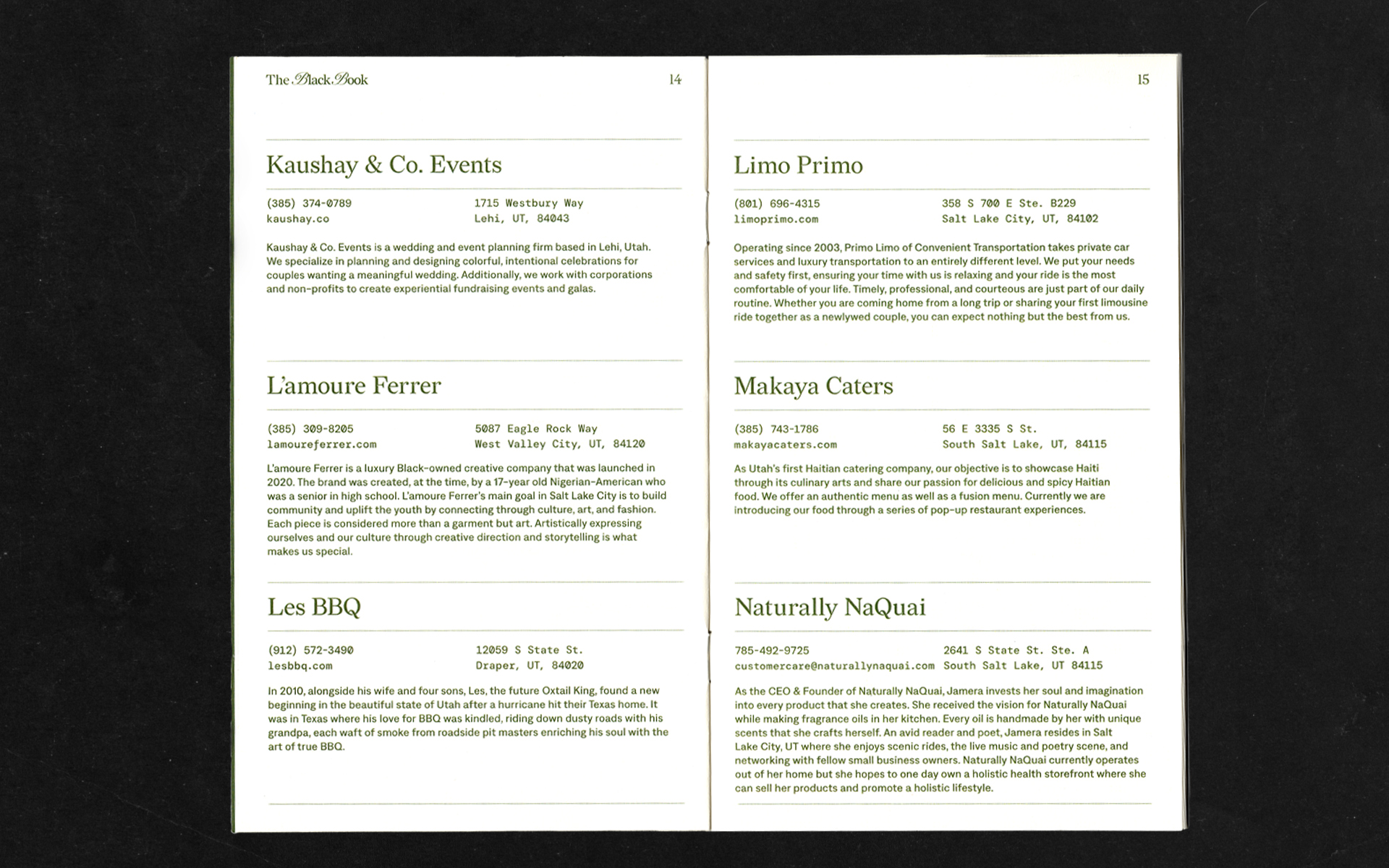 The Black Book

14

Kaushay & Co. Events

(385) 374-0789
kaushay.co

1715 Westbury Way
Lehi, UT, 84043

Kaushay & Co. Events is a wedding and event planning firm based in Lehi, Utah. We specialize in planning and designing colorful, intentional celebrations for couples wanting a meaningful wedding. Additionally, we work with corporations and non-profits to create experiential fundraising events and galas.

L'amoure Ferrer

(385) 309-8205
lamoureferrer.com

5087 Eagle Rock Way
West Valley City, UT, 84120

L'amoure Ferrer is a luxury Black-owned creative company that was launched in 2020. The brand was created, at the time, by a 17-year old Nigerian-American who was a senior in high school. L'amoure Ferrer's main goal in Salt Lake City is to build community and uplift the youth by connecting through culture, art, and fashion. Each piece is considered more than a garment but art. Artistically expressing ourselves and our culture through creative direction and storytelling is what makes us special.

Les BBQ

(912) 572-3490
lesbbq.com

12059 S State St.
Draper, UT, 84020

In 2010, alongside his wife and four sons, Les, the future Oxtail King, found a new beginning in the beautiful state of Utah after a hurricane hit their Texas home. It was in Texas where his love for BBQ was kindled, riding down dusty roads with his grandpa, each waft of smoke from roadside pit masters enriching his soul with the art of true BBQ.

15

Limo Primo

(801) 696-4315
limoprimo.com

358 S 700 E Ste. B229
Salt Lake City, UT, 84102

Operating since 2003, Primo Limo of Convenient Transportation takes private car services and luxury transportation to an entirely different level. We put your needs and safety first, ensuring your time with us is relaxing and your ride is the most comfortable of your life. Timely, professional, and courteous are just part of our daily routine. Whether you are coming home from a long trip or sharing your first limousine ride together as a newlywed couple, you can expect nothing but the best from us.

Makaya Caters

(385) 743-1786
makayacaters.com

56 E 3335 S St.
South Salt Lake, UT, 84115

As Utah's first Haitian catering company, our objective is to showcase Haiti through its culinary arts and share our passion for delicious and spicy Haitian food. We offer an authentic menu as well as a fusion menu. Currently we are introducing our food through a series of pop-up restaurant experiences.

Naturally NaQuai

785-492-9725
customercare@naturallynaquai.com

2641 S State St. Ste. A
South Salt Lake, UT 84115

As the CEO & Founder of Naturally NaQuai, Jamera invests her soul and imagination into every product that she creates. She received the vision for Naturally NaQuai while making fragrance oils in her kitchen. Every oil is handmade by her with unique scents that she crafts herself. An avid reader and poet, Jamera resides in Salt Lake City, UT where she enjoys scenic rides, the live music and poetry scene, and networking with fellow small business owners. Naturally NaQuai currently operates out of her home but she hopes to one day own a holistic health storefront where she can sell her products and promote a holistic lifestyle.